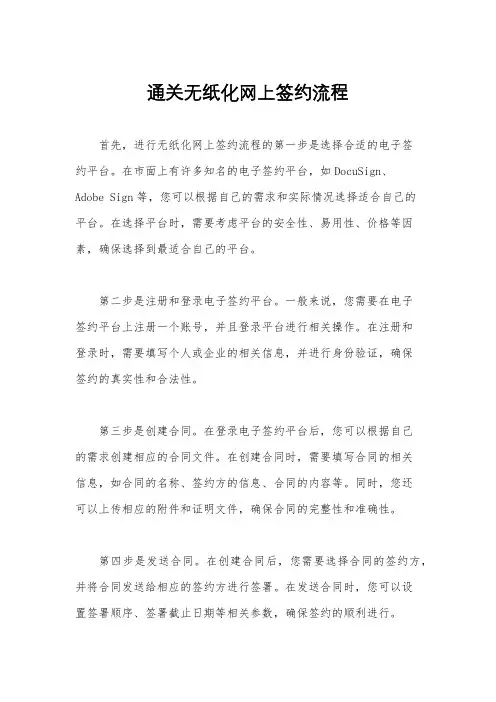 通关无纸化网上签约流程

首先，进行无纸化网上签约流程的第一步是选择合适的电子签约平台。在市面上有许多知名的电子签约平台，如DocuSign、Adobe Sign等，您可以根据自己的需求和实际情况选择适合自己的平台。在选择平台时，需要考虑平台的安全性、易用性、价格等因素，确保选择到最适合自己的平台。

第二步是注册和登录电子签约平台。一般来说，您需要在电子签约平台上注册一个账号，并且登录平台进行相关操作。在注册和登录时，需要填写个人或企业的相关信息，并进行身份验证，确保签约的真实性和合法性。

第三步是创建合同。在登录电子签约平台后，您可以根据自己的需求创建相应的合同文件。在创建合同时，需要填写合同的相关信息，如合同的名称、签约方的信息、合同的内容等。同时，您还可以上传相应的附件和证明文件，确保合同的完整性和准确性。

第四步是发送合同。在创建合同后，您需要选择合同的签约方，并将合同发送给相应的签约方进行签署。在发送合同时，您可以设置签署顺序、签署截止日期等相关参数，确保签约的顺利进行。